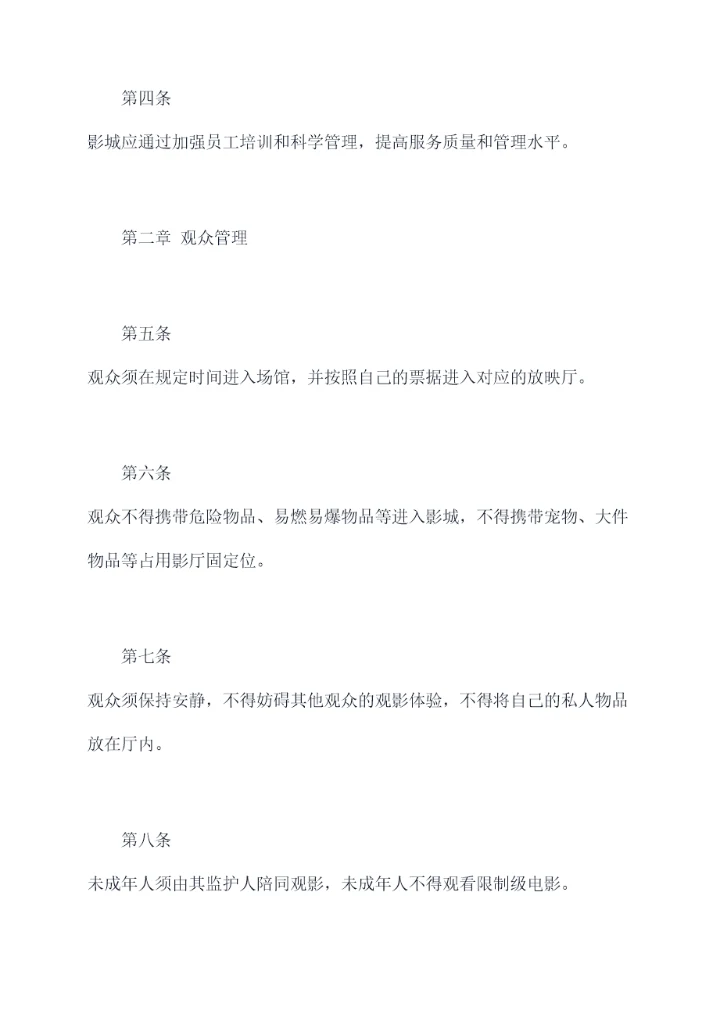 第四条

影城应通过加强员工培训和科学管理，提高服务质量和管理水平。

第二章 观众管理

第五条

观众须在规定时间进入场馆，并按照自己的票据进入对应的放映厅。

第六条

观众不得携带危险物品、易燃易爆物品等进入影城，不得携带宠物、大件物品等占用影厅固定位。

第七条

观众须保持安静，不得妨碍其他观众的观影体验，不得将自己的私人物品放在厅内。

第八条

未成年人须由其监护人陪同观影，未成年人不得观看限制级电影。